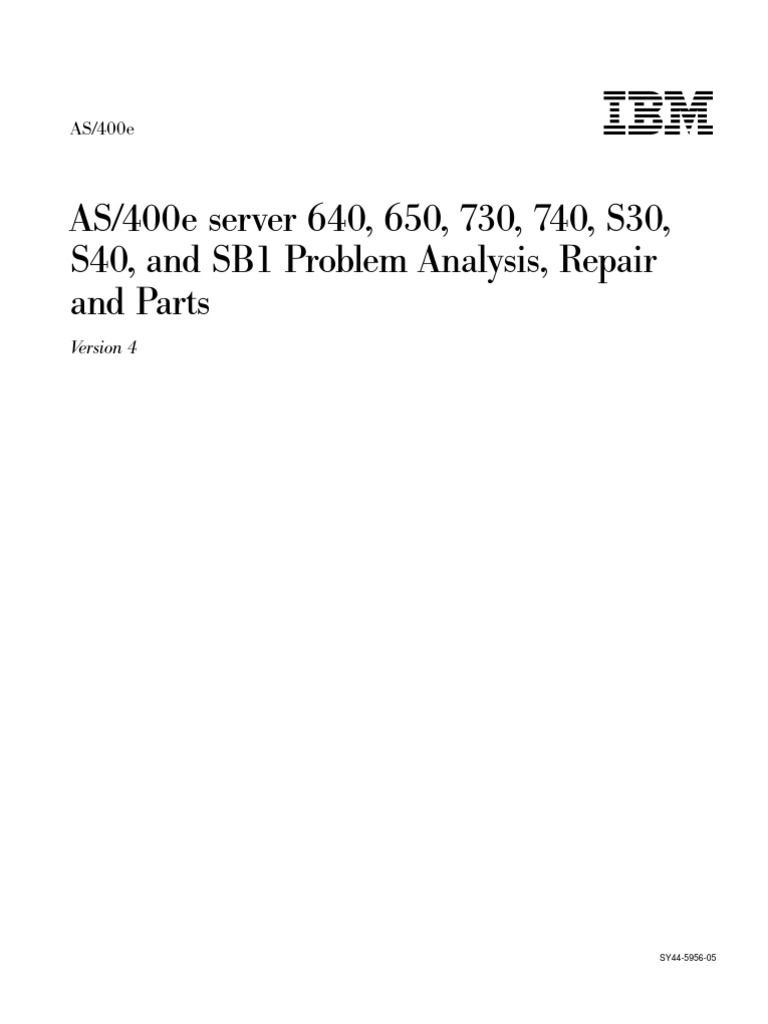 AS/400e

IBM

AS/400e server 640, 650, 730, 740, S30, S40, and SB1 Problem Analysis, Repair and Parts

Version 4

SY44-5956-05